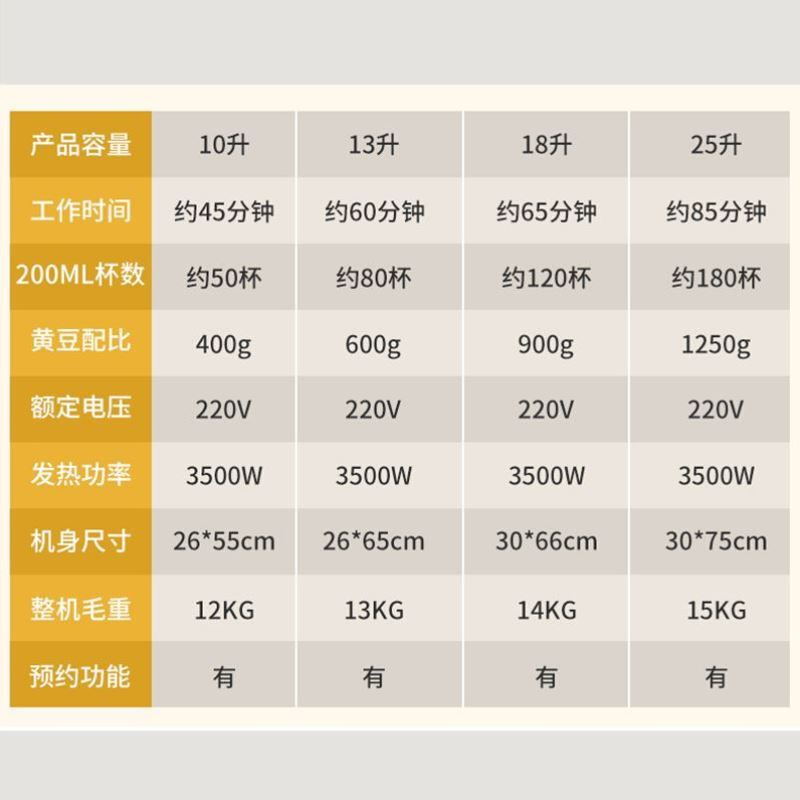 | 产品容量 | 10升 | 13升 | 18升 | 25升 |
|---|---|---|---|---|
| 工作时间 | 约45分钟 | 约60分钟 | 约65分钟 | 约85分钟 |
| 200ML杯数 | 约50杯 | 约80杯 | 约120杯 | 约180杯 |
| 黄豆配比 | 400g | 600g | 900g | 1250g |
| 额定电压 | 220V | 220V | 220V | 220V |
| 发热功率 | 3500W | 3500W | 3500W | 3500W |
| 机身尺寸 | 26*55cm | 26*65cm | 30*66cm | 30*75cm |
| 整机毛重 | 12KG | 13KG | 14KG | 15KG |
| 预约功能 | 有 | 有 | 有 | 有 |